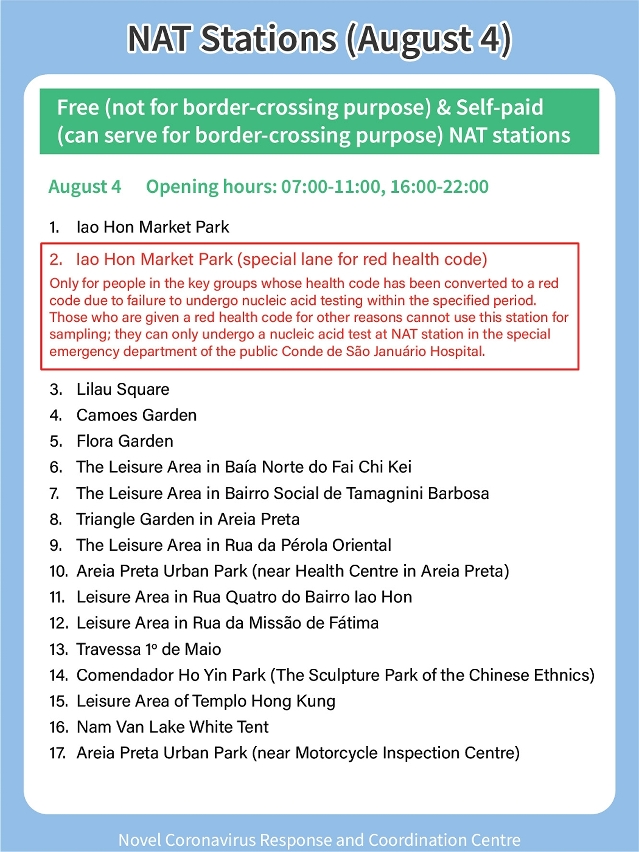 NAT Stations (August 4)

Free (not for border-crossing purpose) & Self-paid (can serve for border-crossing purpose) NAT stations

August 4 Opening hours: 07:00-11:00, 16:00-22:00

1. Iao Hon Market Park

2. Iao Hon Market Park (special lane for red health code)
Only for people in the key groups whose health code has been converted to a red code due to failure to undergo nucleic acid testing within the specified period. Those who are given a red health code for other reasons cannot use this station for sampling; they can only undergo a nucleic acid test at NAT station in the special emergency department of the public Conde de São Januário Hospital.

3. Lilau Square
4. Camoes Garden
5. Flora Garden
6. The Leisure Area in Baía Norte do Fai Chi Kei
7. The Leisure Area in Bairro Social de Tamagnini Barbosa
8. Triangle Garden in Areia Preta
9. The Leisure Area in Rua da Pérola Oriental
10. Areia Preta Urban Park (near Health Centre in Areia Preta)
11. Leisure Area in Rua Quatro do Bairro Iao Hon
12. Leisure Area in Rua da Missão de Fátima
13. Travessa 1º de Maio
14. Comendador Ho Yin Park (The Sculpture Park of the Chinese Ethnics)
15. Leisure Area of Templo Hong Kung
16. Nam Van Lake White Tent
17. Areia Preta Urban Park (near Motorcycle Inspection Centre)

Novel Coronavirus Response and Coordination Centre